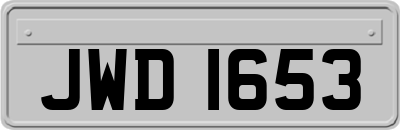 JWD 1653